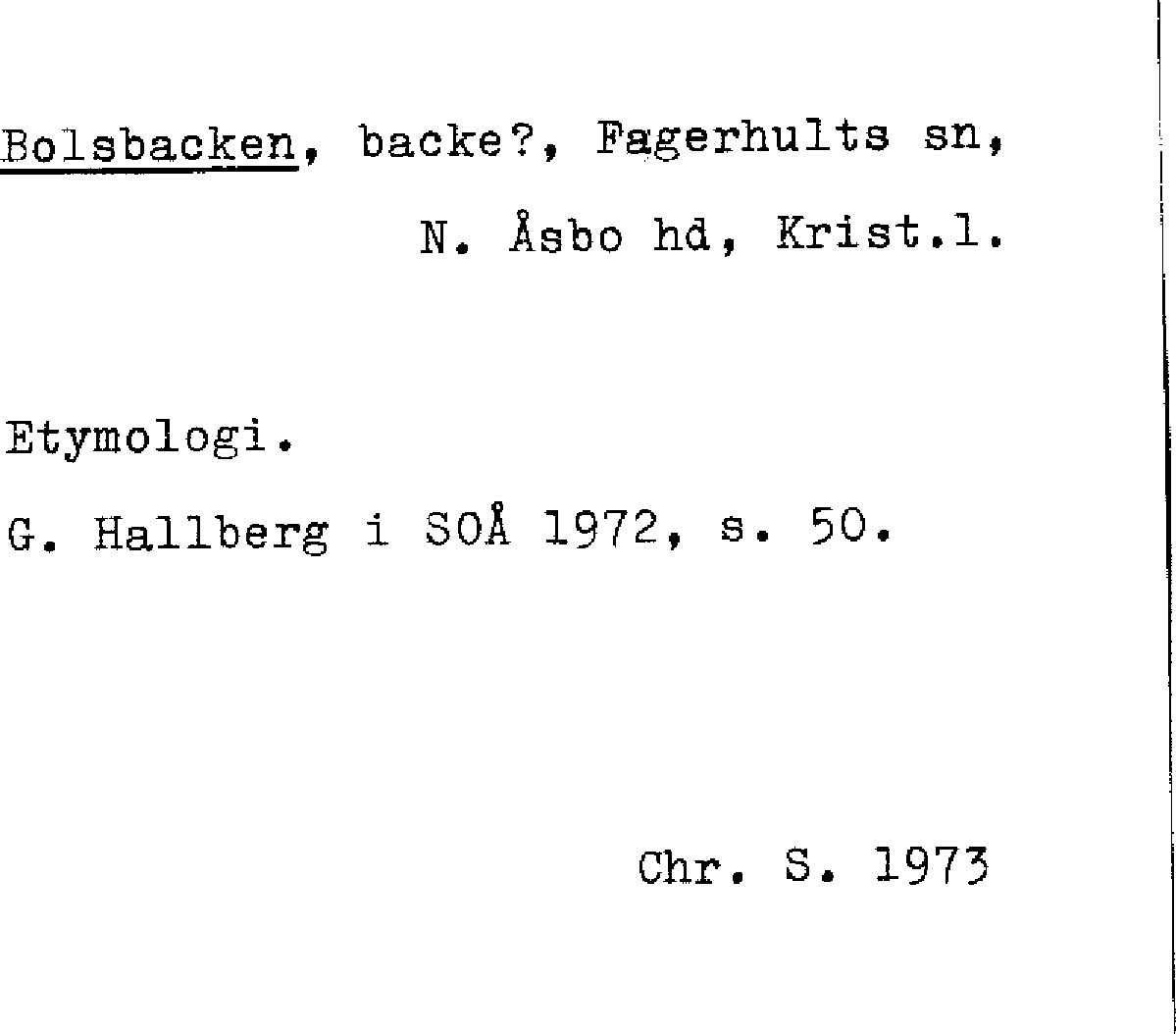 Bolsbacken, backe?, Fagerhults sn,
N. Åsbo hd, Krist.l.

Etymologi.

G. Hallberg i SOÅ 1972, s. 50.

Chr. S. 1973